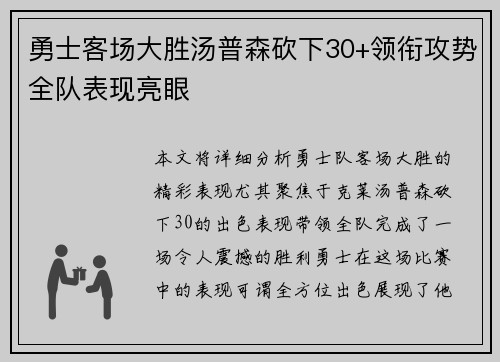 勇士客场大胜汤普森砍下30+领衔攻势全队表现亮眼

本文将详细分析勇士队客场大胜的精彩表现尤其聚焦于克莱汤普森砍下30的出色表现带领全队完成了一场令人震撼的胜利勇士在这场比赛中的表现可谓全方位出色展现了他